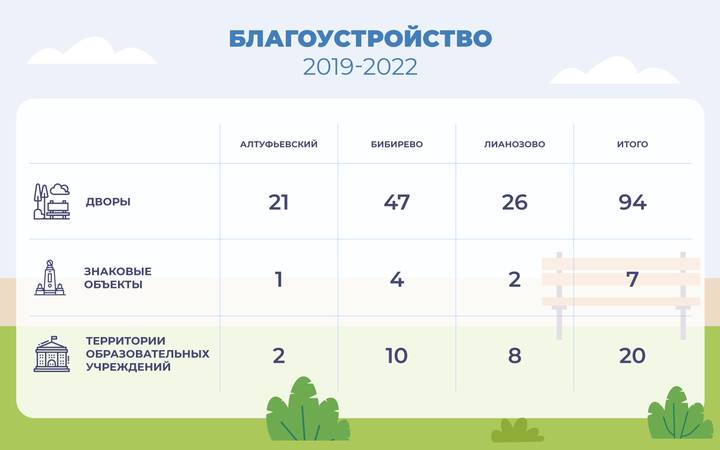 БЛАГОУСТРОЙСТВО
2019-2022

| | АЛТУФЬЕВСКИЙ | БИБИРЕВО | ЛИАНОЗОВО | ИТОГО |
|---|---|---|---|---|
| ДВОРЫ | 21 | 47 | 26 | 94 |
| ЗНАКОВЫЕ ОБЪЕКТЫ | 1 | 4 | 2 | 7 |
| ТЕРРИТОРИИ ОБРАЗОВАТЕЛЬНЫХ УЧРЕЖДЕНИЙ | 2 | 10 | 8 | 20 |